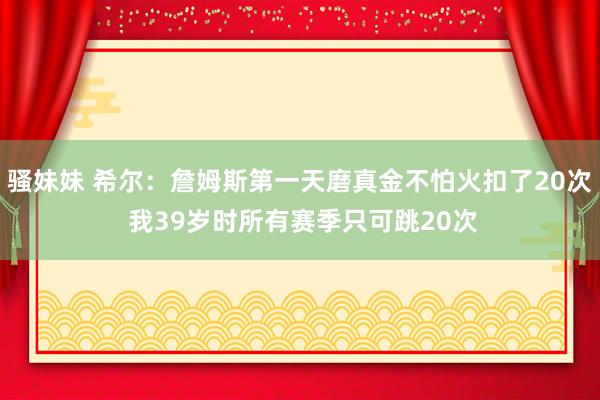 骚妹妹 希尔：詹姆斯第一天磨真金不怕火扣了20次 我39岁时所有赛季只可跳20次